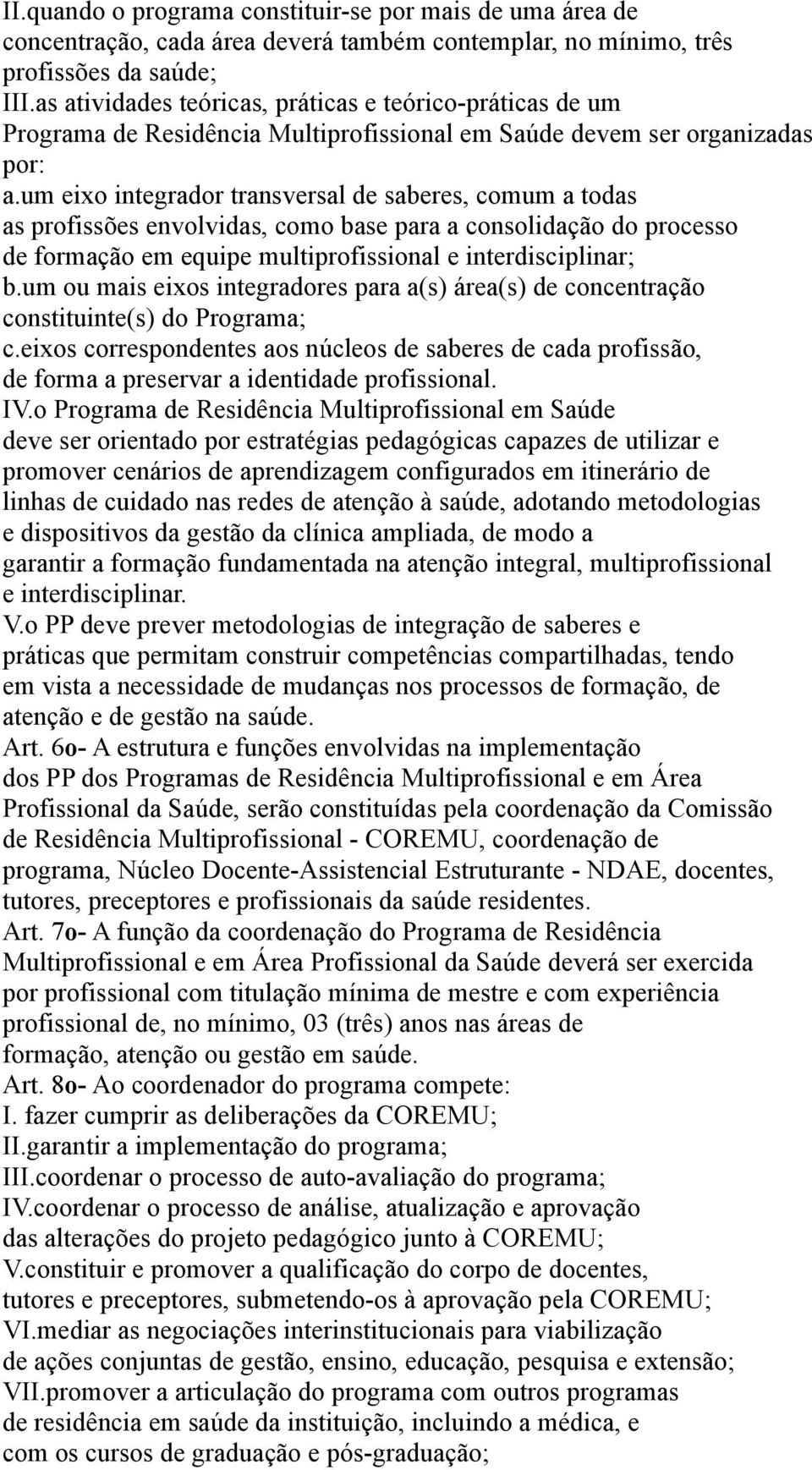 II.quando o programa constituir-se por mais de uma área de concentração, cada área deverá também contemplar, no mínimo, três profissões da saúde;
III.as atividades teóricas, práticas e teórico-práticas de um Programa de Residência Multiprofissional em Saúde devem ser organizadas por:
a.um eixo integrador transversal de saberes, comum a todas as profissões envolvidas, como base para a consolidação do processo de formação em equipe multiprofissional e interdisciplinar;
b.um ou mais eixos integradores para a(s) área(s) de concentração constituinte(s) do Programa;
c.eixos correspondentes aos núcleos de saberes de cada profissão, de forma a preservar a identidade profissional.
IV.o Programa de Residência Multiprofissional em Saúde deve ser orientado por estratégias pedagógicas capazes de utilizar e promover cenários de aprendizagem configurados em itinerário de linhas de cuidado nas redes de atenção à saúde, adotando metodologias e dispositivos da gestão da clínica ampliada, de modo a garantir a formação fundamentada na atenção integral, multiprofissional e interdisciplinar.
V.o PP deve prever metodologias de integração de saberes e práticas que permitam construir competências compartilhadas, tendo em vista a necessidade de mudanças nos processos de formação, de atenção e de gestão na saúde.
Art. 6o- A estrutura e funções envolvidas na implementação dos PP dos Programas de Residência Multiprofissional e em Área Profissional da Saúde, serão constituídas pela coordenação da Comissão de Residência Multiprofissional - COREMU, coordenação de programa, Núcleo Docente-Assistencial Estruturante - NDAE, docentes, tutores, preceptores e profissionais da saúde residentes.
Art. 7o- A função da coordenação do Programa de Residência Multiprofissional e em Área Profissional da Saúde deverá ser exercida por profissional com titulação mínima de mestre e com experiência profissional de, no mínimo, 03 (três) anos nas áreas de formação, atenção ou gestão em saúde.
Art. 8o- Ao coordenador do programa compete:
I. fazer cumprir as deliberações da COREMU;
II.garantir a implementação do programa;
III.coordenar o processo de auto-avaliação do programa;
IV.coordenar o processo de análise, atualização e aprovação das alterações do projeto pedagógico junto à COREMU;
V.constituir e promover a qualificação do corpo de docentes, tutores e preceptores, submetendo-os à aprovação pela COREMU;
VI.mediar as negociações interinstitucionais para viabilização de ações conjuntas de gestão, ensino, educação, pesquisa e extensão;
VII.promover a articulação do programa com outros programas de residência em saúde da instituição, incluindo a médica, e com os cursos de graduação e pós-graduação;